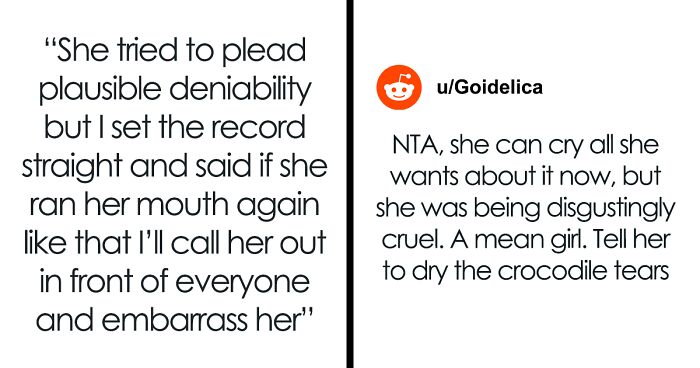 “She tried to plead plausible deniability but I set the record straight and said if she ran her mouth again like that I’ll call her out in front of everyone and embarrass her”

u/Goidelica

NTA, she can cry all she wants about it now, but she was being disgustingly cruel. A mean girl. Tell her to dry the crocodile tears